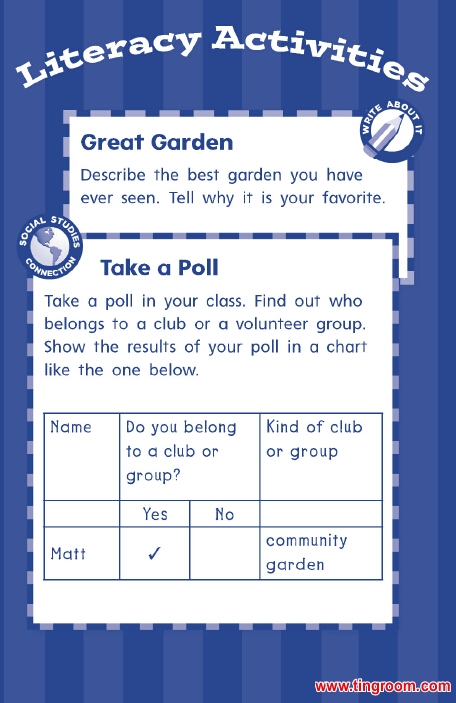 Literacy Activities

WRITE ABOUT IT

Great Garden

Describe the best garden you have ever seen. Tell why it is your favorite.

SOCIAL STUDIES CONNECTION

Take a Poll

Take a poll in your class. Find out who belongs to a club or a volunteer group. Show the results of your poll in a chart like the one below.

| Name | Do you belong to a club or group? | | Kind of club or group |
|---|---|---|---|
| | Yes | No | |
| Matt | ✓ | | community garden |

www.tingroom.com